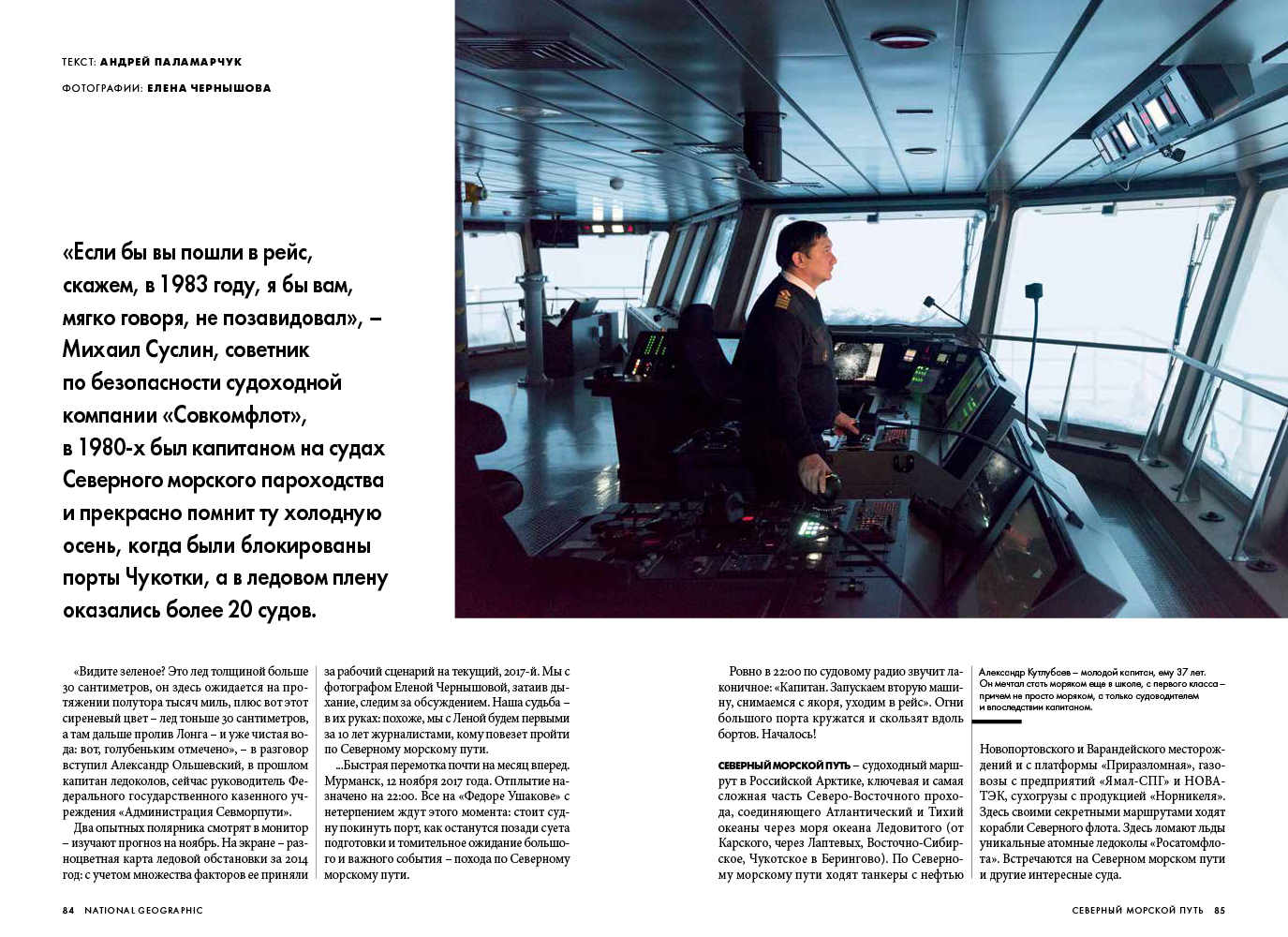 ТЕКСТ: АНДРЕЙ ПАЛАМАРЧУК

ФОТОГРАФИИ: ЕЛЕНА ЧЕРНЫШОВА

«Если бы вы пошли в рейс, скажем, в 1983 году, я бы вам, мягко говоря, не позавидовал», – Михаил Суслин, советник по безопасности судоходной компании «Совкомфлот», в 1980-х был капитаном на судах Северного морского пароходства и прекрасно помнит ту холодную осень, когда были блокированы порты Чукотки, а в ледовом плену оказались более 20 судов.

«Видите зеленое? Это лед толщиной больше 30 сантиметров, он здесь ожидается на протяжении полутора тысяч миль, плюс вот этот сиреневый цвет – лед тоньше 30 сантиметров, а там дальше пролив Лонга – и уже чистая вода: вот, голубеньким отмечено», – в разговор вступил Александр Ольшевский, в прошлом капитан ледоколов, сейчас руководитель Федерального государственного казенного учреждения «Администрация Севморпути».

Два опытных полярника смотрят в монитор – изучают прогноз на ноябрь. На экране – разноцветная карта ледовой обстановки за 2014 год: с учетом множества факторов ее приняли за рабочий сценарий на текущий, 2017-й. Мы с фотографом Еленой Чернышовой, затаив дыхание, следим за обсуждением. Наша судьба – в их руках: похоже, мы с Леной будем первыми за 10 лет журналистами, кому повезет пройти по Северному морскому пути.

...Быстрая перемотка почти на месяц вперед. Мурманск, 12 ноября 2017 года. Отплытие назначено на 22:00. Все на «Федоре Ушакове» с нетерпением ждут этого момента: стоит судну покинуть порт, как останутся позади суета подготовки и томительное ожидание большого и важного события – похода по Северному морскому пути.

Ровно в 22:00 по судовому радио звучит лаконичное: «Капитан. Запускаем вторую машину, снимаемся с якоря, уходим в рейс». Огни большого порта кружатся и скользят вдоль бортов. Началось!

СЕВЕРНЫЙ МОРСКОЙ ПУТЬ – судоходный маршрут в Российской Арктике, ключевая и самая сложная часть Северо-Восточного прохода, соединяющего Атлантический и Тихий океаны через моря океана Ледовитого (от Карского, через Лаптевых, Восточно-Сибирское, Чукотское в Берингово). По Северному морскому пути ходят танкеры с нефтью

Александр Кутлубаев – молодой капитан, ему 37 лет. Он мечтал стать моряком еще в школе, с первого класса – причем не просто моряком, а только судоводителем и впоследствии капитаном.

Новопортовского и Варандейского месторождений и с платформы «Приразломная», газовозы с предприятий «Ямал-СПГ» и НОВАТЭК, сухогрузы с продукцией «Норникеля». Здесь своими секретными маршрутами ходят корабли Северного флота. Здесь ломают льды уникальные атомные ледоколы «Росатомфлота». Встречаются на Северном морском пути и другие интересные суда.

84 NATIONAL GEOGRAPHIC

СЕВЕРНЫЙ МОРСКОЙ ПУТЬ 85